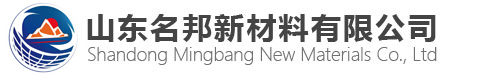 山东名邦新材料有限公司
Shandong Mingbang New Materials Co., Ltd